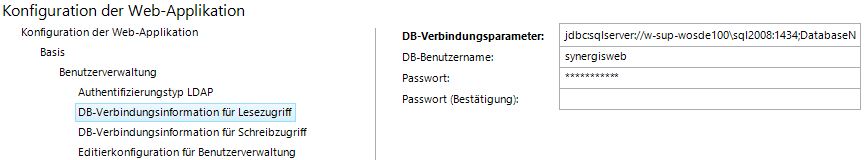 Konfiguration der Web-Applikation

Konfiguration der Web-Applikation

Basis

Benutzerverwaltung

Authentifizierungstyp LDAP

DB-Verbindungsinformation für Lesezugriff

DB-Verbindungsinformation für Schreibzugriff

Editierkonfiguration für Benutzerverwaltung

| | |
|---|---|
| **DB-Verbindungsparameter:** | jdbc:sqlserver://w-sup-wosde100\sql2008:1434;DatabaseN |
| DB-Benutzername: | synergisweb |
| Passwort: | ********** |
| Passwort (Bestätigung): | |